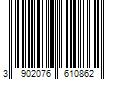 3 902076 610862